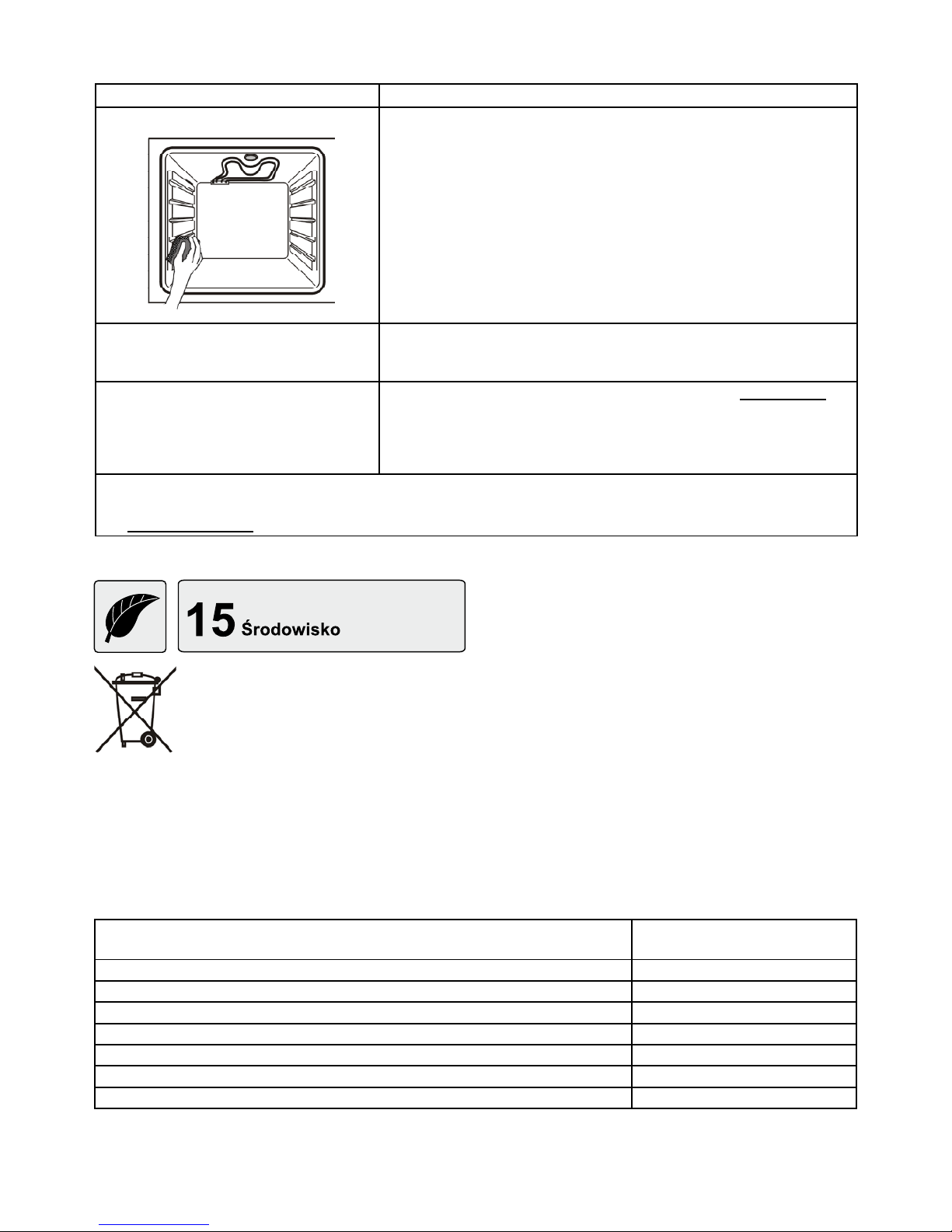 15 Środowisko